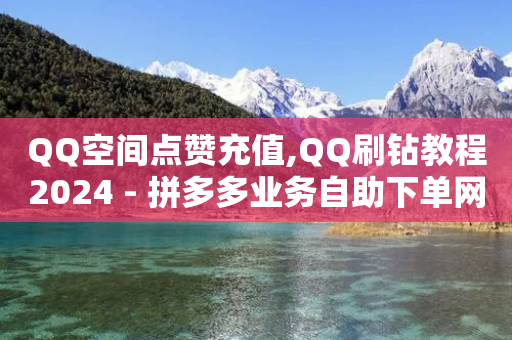 QQ空间点赞充值,QQ刷钻教程2024 - 拼多多业务自助下单网